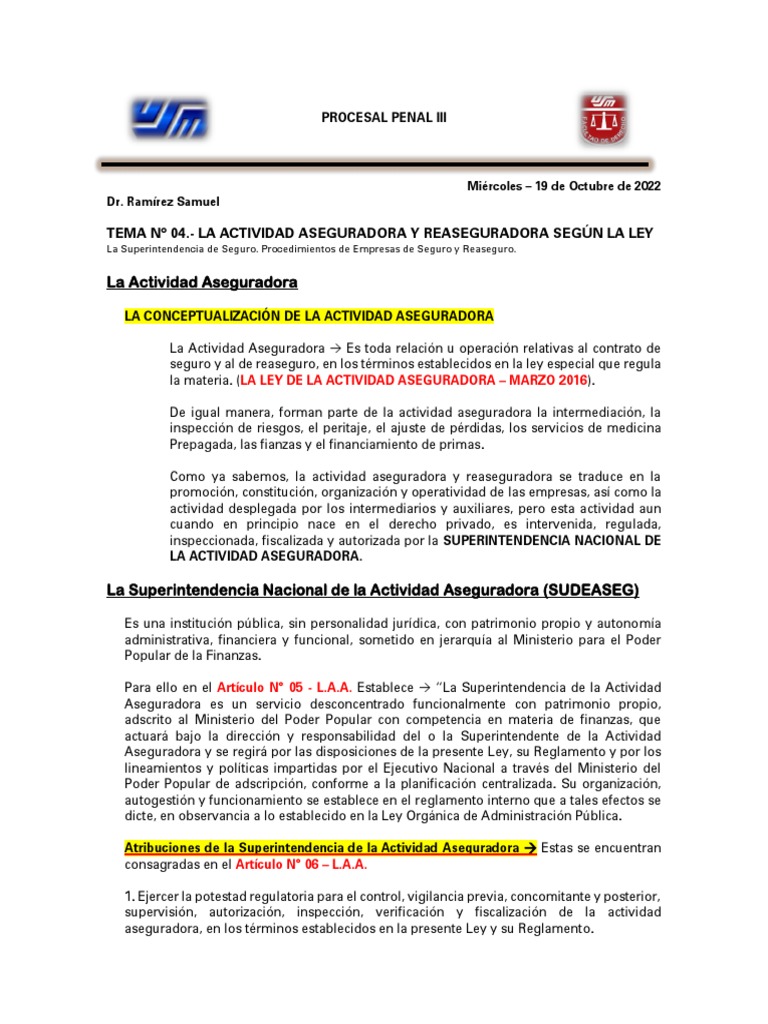 PROCESAL PENAL III

Miércoles – 19 de Octubre de 2022

Dr. Ramírez Samuel

TEMA N° 04.- LA ACTIVIDAD ASEGURADORA Y REASEGURADORA SEGÚN LA LEY
La Superintendencia de Seguro. Procedimientos de Empresas de Seguro y Reaseguro.

La Actividad Aseguradora

LA CONCEPTUALIZACIÓN DE LA ACTIVIDAD ASEGURADORA

La Actividad Aseguradora → Es toda relación u operación relativas al contrato de seguro y al de reaseguro, en los términos establecidos en la ley especial que regula la materia. (LA LEY DE LA ACTIVIDAD ASEGURADORA – MARZO 2016).

De igual manera, forman parte de la actividad aseguradora la intermediación, la inspección de riesgos, el peritaje, el ajuste de pérdidas, los servicios de medicina Prepagada, las fianzas y el financiamiento de primas.

Como ya sabemos, la actividad aseguradora y reaseguradora se traduce en la promoción, constitución, organización y operatividad de las empresas, así como la actividad desplegada por los intermediarios y auxiliares, pero esta actividad aun cuando en principio nace en el derecho privado, es intervenida, regulada, inspeccionada, fiscalizada y autorizada por la SUPERINTENDENCIA NACIONAL DE LA ACTIVIDAD ASEGURADORA.

La Superintendencia Nacional de la Actividad Aseguradora (SUDEASEG)

Es una institución pública, sin personalidad jurídica, con patrimonio propio y autonomía administrativa, financiera y funcional, sometido en jerarquía al Ministerio para el Poder Popular de la Finanzas.

Para ello en el Artículo N° 05 - L.A.A. Establece → "La Superintendencia de la Actividad Aseguradora es un servicio desconcentrado funcionalmente con patrimonio propio, adscrito al Ministerio del Poder Popular con competencia en materia de finanzas, que actuará bajo la dirección y responsabilidad del o la Superintendente de la Actividad Aseguradora y se regirá por las disposiciones de la presente Ley, su Reglamento y por los lineamientos y políticas impartidas por el Ejecutivo Nacional a través del Ministerio del Poder Popular de adscripción, conforme a la planificación centralizada. Su organización, autogestión y funcionamiento se establece en el reglamento interno que a tales efectos se dicte, en observancia a lo establecido en la Ley Orgánica de Administración Pública.

Atribuciones de la Superintendencia de la Actividad Aseguradora → Estas se encuentran consagradas en el Artículo N° 06 – L.A.A.

1. Ejercer la potestad regulatoria para el control, vigilancia previa, concomitante y posterior, supervisión, autorización, inspección, verificación y fiscalización de la actividad aseguradora, en los términos establecidos en la presente Ley y su Reglamento.